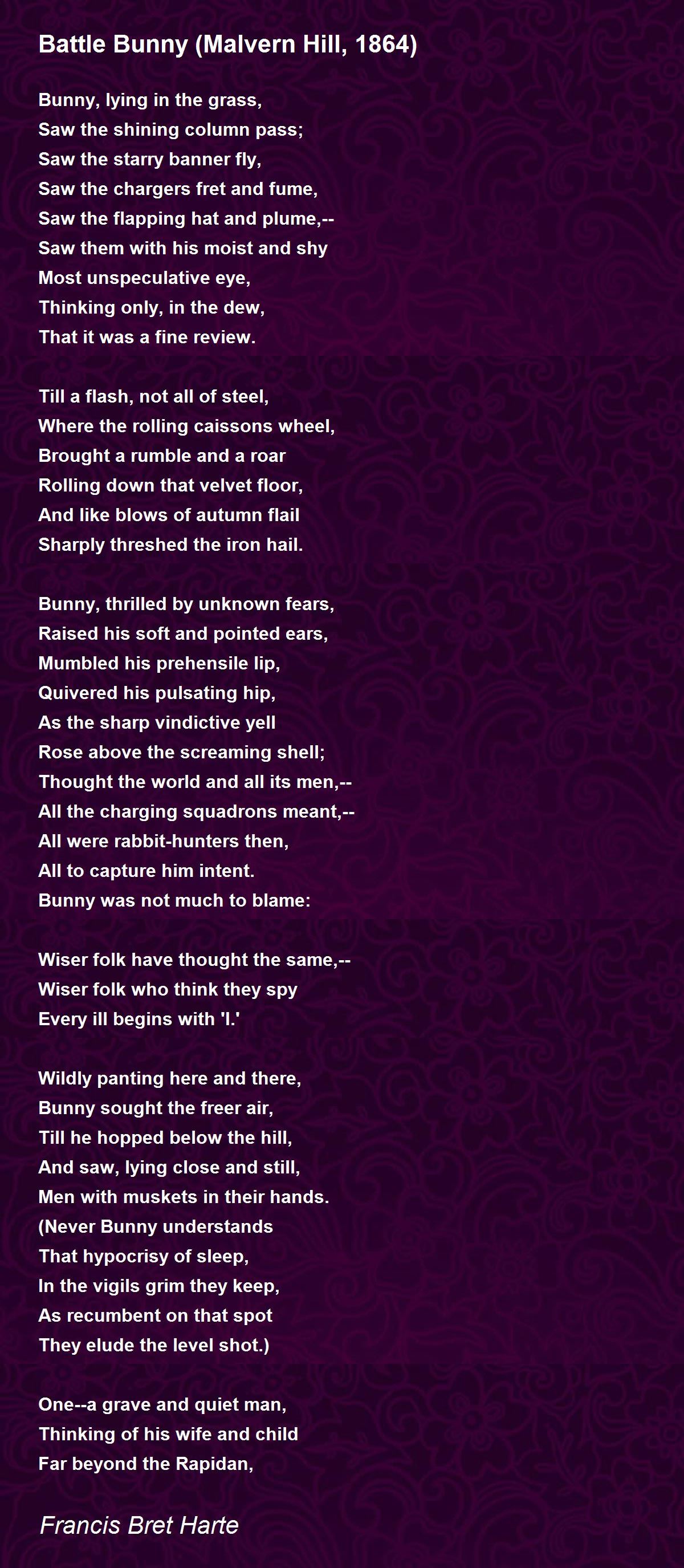 Battle Bunny (Malvern Hill, 1864)

Bunny, lying in the grass,
Saw the shining column pass;
Saw the starry banner fly,
Saw the chargers fret and fume,
Saw the flapping hat and plume,--
Saw them with his moist and shy
Most unspeculative eye,
Thinking only, in the dew,
That it was a fine review.

Till a flash, not all of steel,
Where the rolling caissons wheel,
Brought a rumble and a roar
Rolling down that velvet floor,
And like blows of autumn flail
Sharply threshed the iron hail.

Bunny, thrilled by unknown fears,
Raised his soft and pointed ears,
Mumbled his prehensile lip,
Quivered his pulsating hip,
As the sharp vindictive yell
Rose above the screaming shell;
Thought the world and all its men,--
All the charging squadrons meant,--
All were rabbit-hunters then,
All to capture him intent.
Bunny was not much to blame:

Wiser folk have thought the same,--
Wiser folk who think they spy
Every ill begins with 'I.'

Wildly panting here and there,
Bunny sought the freer air,
Till he hopped below the hill,
And saw, lying close and still,
Men with muskets in their hands.
(Never Bunny understands
That hypocrisy of sleep,
In the vigils grim they keep,
As recumbent on that spot
They elude the level shot.)

One--a grave and quiet man,
Thinking of his wife and child
Far beyond the Rapidan,

Francis Bret Harte